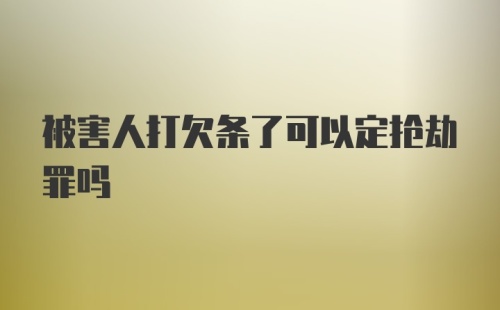 被害人打欠条了可以定抢劫罪吗